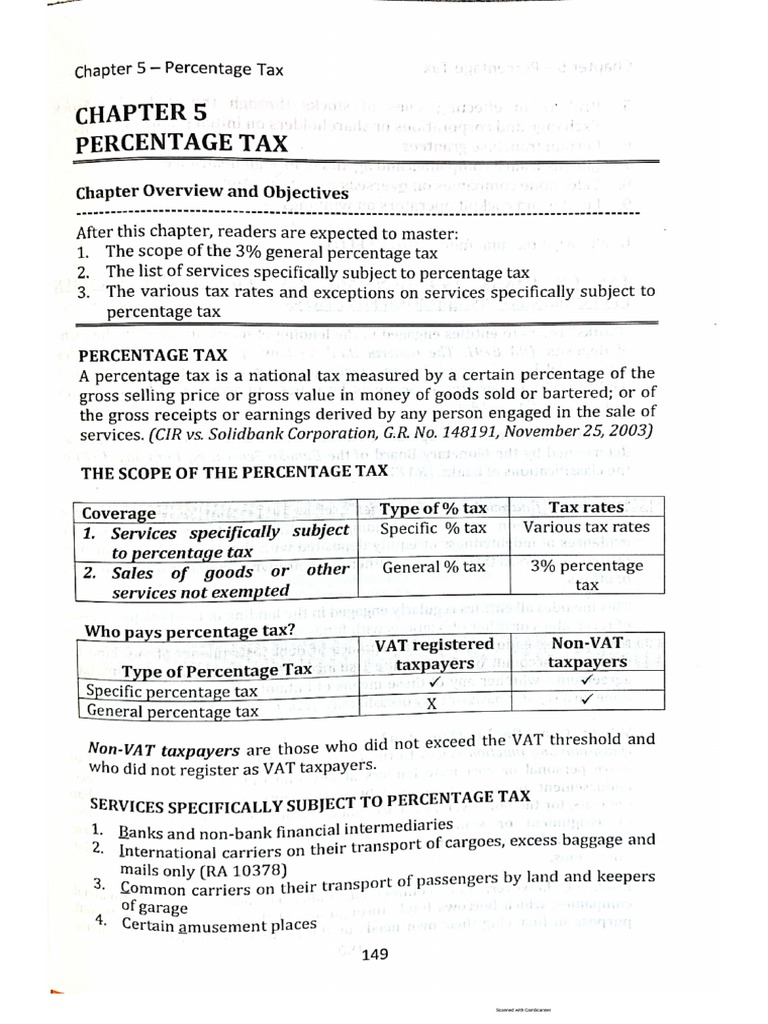 Chapter 5 – Percentage Tax

CHAPTER 5
PERCENTAGE TAX

Chapter Overview and Objectives

After this chapter, readers are expected to master:
1. The scope of the 3% general percentage tax
2. The list of services specifically subject to percentage tax
3. The various tax rates and exceptions on services specifically subject to percentage tax

PERCENTAGE TAX
A percentage tax is a national tax measured by a certain percentage of the gross selling price or gross value in money of goods sold or bartered; or of the gross receipts or earnings derived by any person engaged in the sale of services. (CIR vs. Solidbank Corporation, G.R. No. 148191, November 25, 2003)

THE SCOPE OF THE PERCENTAGE TAX

| Coverage | Type of % tax | Tax rates |
|---|---|---|
| 1. Services specifically subject to percentage tax | Specific % tax | Various tax rates |
| 2. Sales of goods or other services not exempted | General % tax | 3% percentage tax |

Who pays percentage tax?

| Type of Percentage Tax | VAT registered taxpayers | Non-VAT taxpayers |
|---|---|---|
| Specific percentage tax | ✓ | ✓ |
| General percentage tax | X | ✓ |

Non-VAT taxpayers are those who did not exceed the VAT threshold and who did not register as VAT taxpayers.

SERVICES SPECIFICALLY SUBJECT TO PERCENTAGE TAX
1. Banks and non-bank financial intermediaries
2. International carriers on their transport of cargoes, excess baggage and mails only (RA 10378)
3. Common carriers on their transport of passengers by land and keepers of garage
4. Certain amusement places

149

Scanned with CamScanner